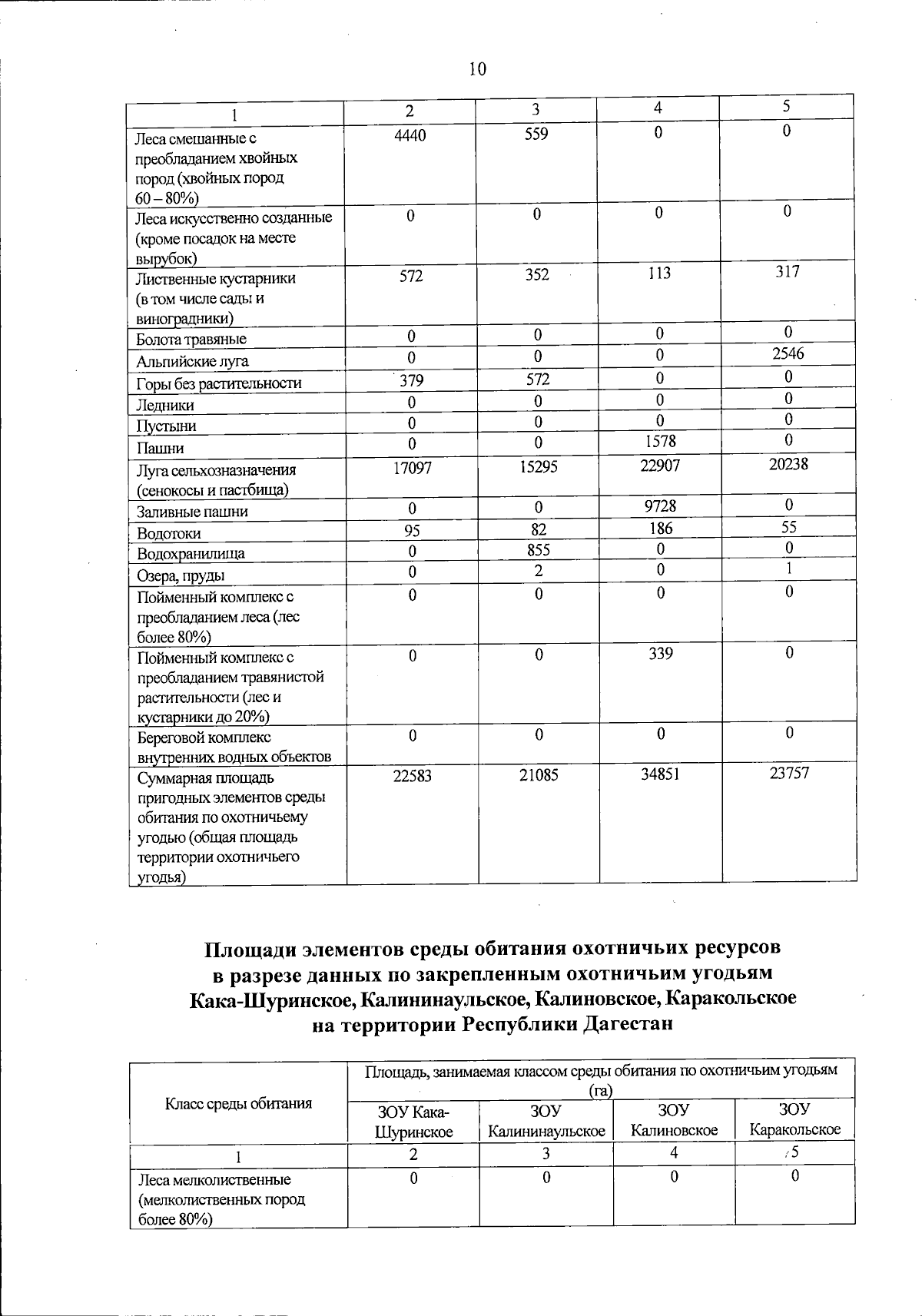 10

| 1 | 2 | 3 | 4 | 5 |
|---|---|---|---|---|
| Леса смешанные с преобладанием хвойных пород (хвойных пород 60 – 80%) | 4440 | 559 | 0 | 0 |
| Леса искусственно созданные (кроме посадок на месте вырубок) | 0 | 0 | 0 | 0 |
| Лиственные кустарники (в том числе сады и виноградники) | 572 | 352 | 113 | 317 |
| Болота травяные | 0 | 0 | 0 | 0 |
| Альпийские луга | 0 | 0 | 0 | 2546 |
| Горы без растительности | 379 | 572 | 0 | 0 |
| Ледники | 0 | 0 | 0 | 0 |
| Пустыни | 0 | 0 | 0 | 0 |
| Пашни | 0 | 0 | 1578 | 0 |
| Луга сельхозназначения (сенокосы и пастбища) | 17097 | 15295 | 22907 | 20238 |
| Заливные пашни | 0 | 0 | 9728 | 0 |
| Водотоки | 95 | 82 | 186 | 55 |
| Водохранилища | 0 | 855 | 0 | 0 |
| Озера, пруды | 0 | 2 | 0 | 1 |
| Пойменный комплекс с преобладанием леса (лес более 80%) | 0 | 0 | 0 | 0 |
| Пойменный комплекс с преобладанием травянистой растительности (лес и кустарники до 20%) | 0 | 0 | 339 | 0 |
| Береговой комплекс внутренних водных объектов | 0 | 0 | 0 | 0 |
| Суммарная площадь пригодных элементов среды обитания по охотничьему угодью (общая площадь территории охотничьего угодья) | 22583 | 21085 | 34851 | 23757 |

Площади элементов среды обитания охотничьих ресурсов
в разрезе данных по закрепленным охотничьим угодьям
Кака-Шуринское, Калининаульское, Калиновское, Каракольское
на территории Республики Дагестан

| Класс среды обитания | Площадь, занимаемая классом среды обитания по охотничьим угодьям (га) | | | |
|---|---|---|---|---|
| | ЗОУ Кака-Шуринское | ЗОУ Калининаульское | ЗОУ Калиновское | ЗОУ Каракольское |
| 1 | 2 | 3 | 4 | 5 |
| Леса мелколиственные (мелколиственных пород более 80%) | 0 | 0 | 0 | 0 |